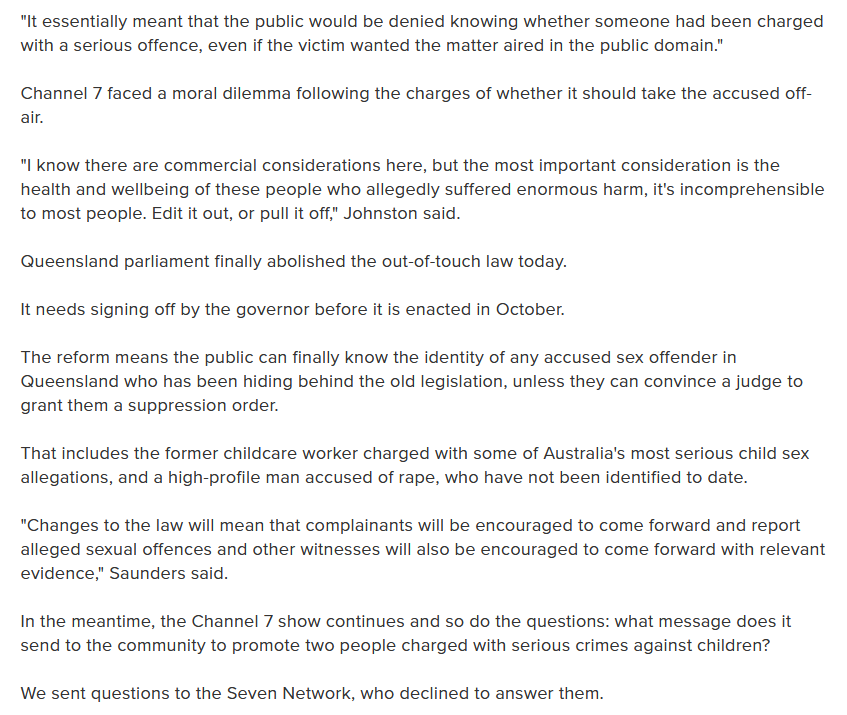 "It essentially meant that the public would be denied knowing whether someone had been charged with a serious offence, even if the victim wanted the matter aired in the public domain."

Channel 7 faced a moral dilemma following the charges of whether it should take the accused off-air.

"I know there are commercial considerations here, but the most important consideration is the health and wellbeing of these people who allegedly suffered enormous harm, it's incomprehensible to most people. Edit it out, or pull it off," Johnston said.

Queensland parliament finally abolished the out-of-touch law today.

It needs signing off by the governor before it is enacted in October.

The reform means the public can finally know the identity of any accused sex offender in Queensland who has been hiding behind the old legislation, unless they can convince a judge to grant them a suppression order.

That includes the former childcare worker charged with some of Australia's most serious child sex allegations, and a high-profile man accused of rape, who have not been identified to date.

"Changes to the law will mean that complainants will be encouraged to come forward and report alleged sexual offences and other witnesses will also be encouraged to come forward with relevant evidence," Saunders said.

In the meantime, the Channel 7 show continues and so do the questions: what message does it send to the community to promote two people charged with serious crimes against children?

We sent questions to the Seven Network, who declined to answer them.